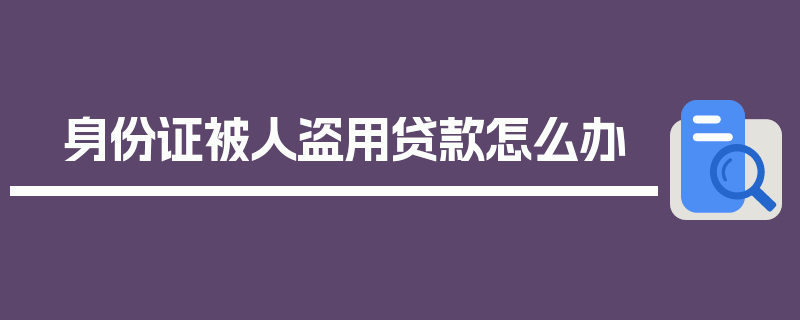 身份证被人盗用贷款怎么办